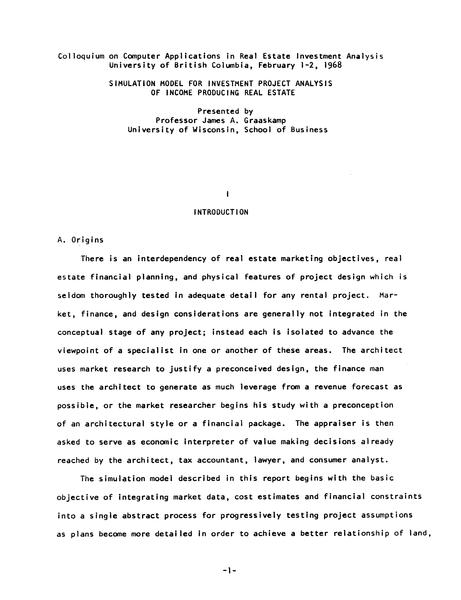 Colloquium on Computer Applications in Real Estate Investment Analysis
University of British Columbia, February 1-2, 1968

SIMULATION MODEL FOR INVESTMENT PROJECT ANALYSIS
OF INCOME PRODUCING REAL ESTATE

Presented by
Professor James A. Graaskamp
University of Wisconsin, School of Business

I

INTRODUCTION

A. Origins

There is an interdependency of real estate marketing objectives, real estate financial planning, and physical features of project design which is seldom thoroughly tested in adequate detail for any rental project. Market, finance, and design considerations are generally not integrated in the conceptual stage of any project; instead each is isolated to advance the viewpoint of a specialist in one or another of these areas. The architect uses market research to justify a preconceived design, the finance man uses the architect to generate as much leverage from a revenue forecast as possible, or the market researcher begins his study with a preconception of an architectural style or a financial package. The appraiser is then asked to serve as economic interpreter of value making decisions already reached by the architect, tax accountant, lawyer, and consumer analyst.

The simulation model described in this report begins with the basic objective of integrating market data, cost estimates and financial constraints into a single abstract process for progressively testing project assumptions as plans become more detailed in order to achieve a better relationship of land,

-1-